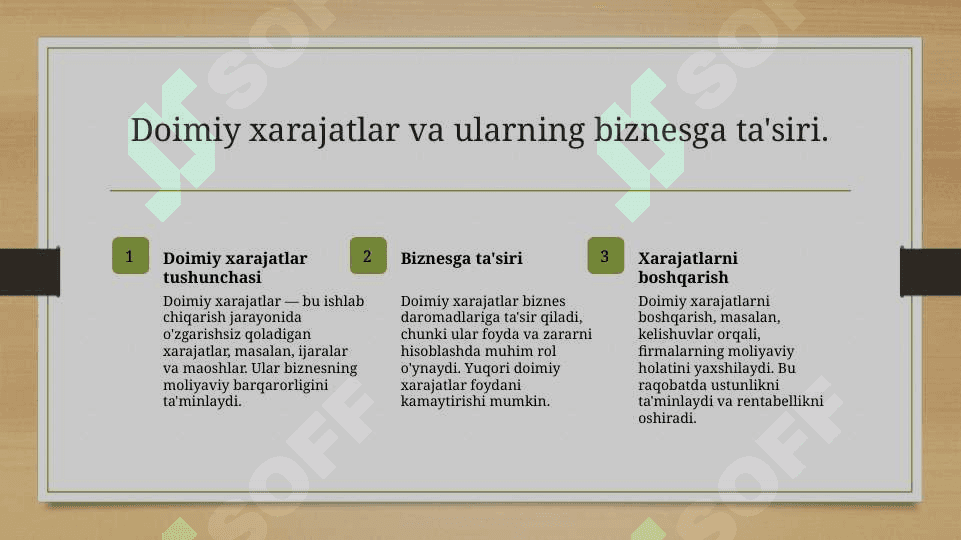 Doimiy xarajatlar va ularning biznesga ta'siri.

1

Doimiy xarajatlar tushunchasi

Doimiy xarajatlar — bu ishlab chiqarish jarayonida o'zgarishsiz qoladigan xarajatlar, masalan, ijaralar va maoshlar. Ular biznesning moliyaviy barqarorligini ta'minlaydi.

2

Biznesga ta'siri

Doimiy xarajatlar biznes daromadlariga ta'sir qiladi, chunki ular foyda va zararni hisoblashda muhim rol o'ynaydi. Yuqori doimiy xarajatlar foydani kamaytirishi mumkin.

3

Xarajatlarni boshqarish

Doimiy xarajatlarni boshqarish, masalan, kelishuvlar orqali, firmalarning moliyaviy holatini yaxshilaydi. Bu raqobatda ustunlikni ta'minlaydi va rentabellikni oshiradi.

SOFF SOFF SOFF SOFF